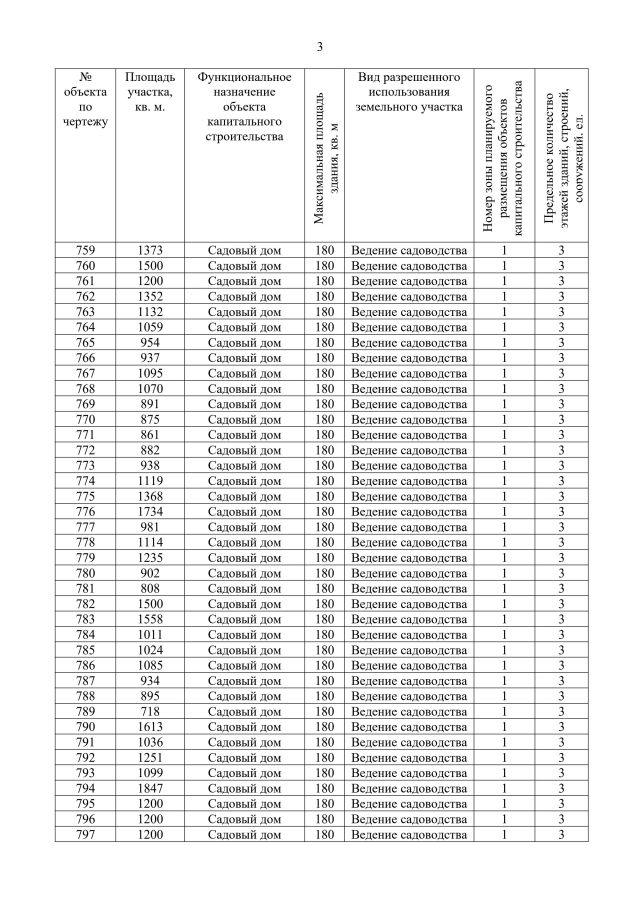 3

| № объекта по чертежу | Площадь участка, кв. м. | Функциональное назначение объекта капитального строительства | Максимальная площадь здания, кв. м | Вид разрешенного использования земельного участка | Номер зоны планируемого размещения объектов капитального строительства | Предельное количество этажей зданий, строений, сооружений, ед. |
|---|---|---|---|---|---|---|
| 759 | 1373 | Садовый дом | 180 | Ведение садоводства | 1 | 3 |
| 760 | 1500 | Садовый дом | 180 | Ведение садоводства | 1 | 3 |
| 761 | 1200 | Садовый дом | 180 | Ведение садоводства | 1 | 3 |
| 762 | 1352 | Садовый дом | 180 | Ведение садоводства | 1 | 3 |
| 763 | 1132 | Садовый дом | 180 | Ведение садоводства | 1 | 3 |
| 764 | 1059 | Садовый дом | 180 | Ведение садоводства | 1 | 3 |
| 765 | 954 | Садовый дом | 180 | Ведение садоводства | 1 | 3 |
| 766 | 937 | Садовый дом | 180 | Ведение садоводства | 1 | 3 |
| 767 | 1095 | Садовый дом | 180 | Ведение садоводства | 1 | 3 |
| 768 | 1070 | Садовый дом | 180 | Ведение садоводства | 1 | 3 |
| 769 | 891 | Садовый дом | 180 | Ведение садоводства | 1 | 3 |
| 770 | 875 | Садовый дом | 180 | Ведение садоводства | 1 | 3 |
| 771 | 861 | Садовый дом | 180 | Ведение садоводства | 1 | 3 |
| 772 | 882 | Садовый дом | 180 | Ведение садоводства | 1 | 3 |
| 773 | 938 | Садовый дом | 180 | Ведение садоводства | 1 | 3 |
| 774 | 1119 | Садовый дом | 180 | Ведение садоводства | 1 | 3 |
| 775 | 1368 | Садовый дом | 180 | Ведение садоводства | 1 | 3 |
| 776 | 1734 | Садовый дом | 180 | Ведение садоводства | 1 | 3 |
| 777 | 981 | Садовый дом | 180 | Ведение садоводства | 1 | 3 |
| 778 | 1114 | Садовый дом | 180 | Ведение садоводства | 1 | 3 |
| 779 | 1235 | Садовый дом | 180 | Ведение садоводства | 1 | 3 |
| 780 | 902 | Садовый дом | 180 | Ведение садоводства | 1 | 3 |
| 781 | 808 | Садовый дом | 180 | Ведение садоводства | 1 | 3 |
| 782 | 1500 | Садовый дом | 180 | Ведение садоводства | 1 | 3 |
| 783 | 1558 | Садовый дом | 180 | Ведение садоводства | 1 | 3 |
| 784 | 1011 | Садовый дом | 180 | Ведение садоводства | 1 | 3 |
| 785 | 1024 | Садовый дом | 180 | Ведение садоводства | 1 | 3 |
| 786 | 1085 | Садовый дом | 180 | Ведение садоводства | 1 | 3 |
| 787 | 934 | Садовый дом | 180 | Ведение садоводства | 1 | 3 |
| 788 | 895 | Садовый дом | 180 | Ведение садоводства | 1 | 3 |
| 789 | 718 | Садовый дом | 180 | Ведение садоводства | 1 | 3 |
| 790 | 1613 | Садовый дом | 180 | Ведение садоводства | 1 | 3 |
| 791 | 1036 | Садовый дом | 180 | Ведение садоводства | 1 | 3 |
| 792 | 1251 | Садовый дом | 180 | Ведение садоводства | 1 | 3 |
| 793 | 1099 | Садовый дом | 180 | Ведение садоводства | 1 | 3 |
| 794 | 1847 | Садовый дом | 180 | Ведение садоводства | 1 | 3 |
| 795 | 1200 | Садовый дом | 180 | Ведение садоводства | 1 | 3 |
| 796 | 1200 | Садовый дом | 180 | Ведение садоводства | 1 | 3 |
| 797 | 1200 | Садовый дом | 180 | Ведение садоводства | 1 | 3 |